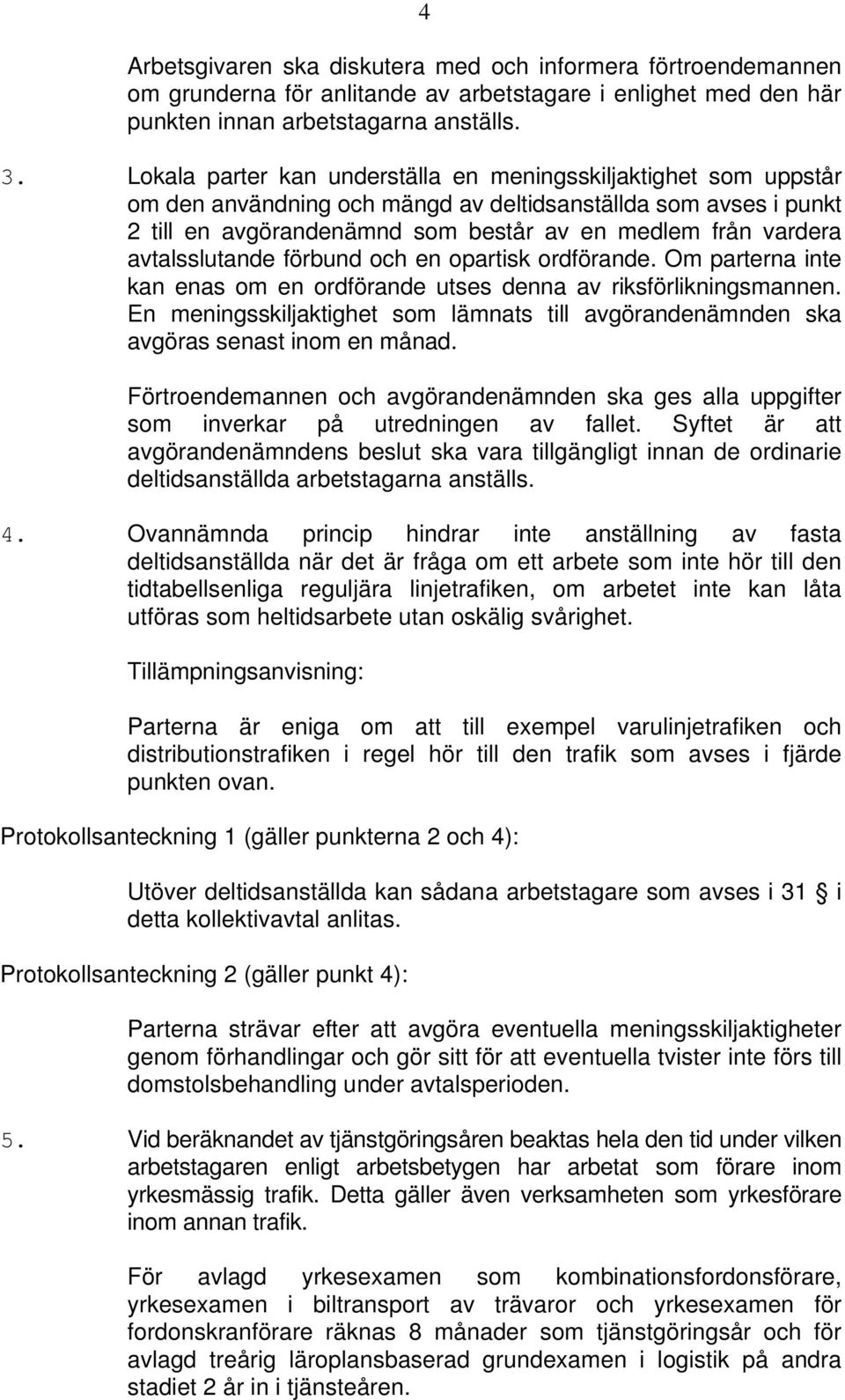 4

Arbetsgivaren ska diskutera med och informera förtroendemannen om grunderna för anlitande av arbetstagare i enlighet med den här punkten innan arbetstagarna anställs.

3. Lokala parter kan underställa en meningsskiljaktighet som uppstår om den användning och mängd av deltidsanställda som avses i punkt 2 till en avgörandenämnd som består av en medlem från vardera avtalsslutande förbund och en opartisk ordförande. Om parterna inte kan enas om en ordförande utses denna av riksförlikningsmannen. En meningsskiljaktighet som lämnats till avgörandenämnden ska avgöras senast inom en månad.

Förtroendemannen och avgörandenämnden ska ges alla uppgifter som inverkar på utredningen av fallet. Syftet är att avgörandenämndens beslut ska vara tillgängligt innan de ordinarie deltidsanställda arbetstagarna anställs.

4. Ovannämnda princip hindrar inte anställning av fasta deltidsanställda när det är fråga om ett arbete som inte hör till den tidtabellsenliga reguljära linjetrafiken, om arbetet inte kan låta utföras som heltidsarbete utan oskälig svårighet.

Tillämpningsanvisning:

Parterna är eniga om att till exempel varulinjetrafiken och distributionstrafiken i regel hör till den trafik som avses i fjärde punkten ovan.

Protokollsanteckning 1 (gäller punkterna 2 och 4):

Utöver deltidsanställda kan sådana arbetstagare som avses i 31 § i detta kollektivavtal anlitas.

Protokollsanteckning 2 (gäller punkt 4):

Parterna strävar efter att avgöra eventuella meningsskiljaktigheter genom förhandlingar och gör sitt för att eventuella tvister inte förs till domstolsbehandling under avtalsperioden.

5. Vid beräknandet av tjänstgöringsåren beaktas hela den tid under vilken arbetstagaren enligt arbetsbetygen har arbetat som förare inom yrkesmässig trafik. Detta gäller även verksamheten som yrkesförare inom annan trafik.

För avlagd yrkesexamen som kombinationsfordonsförare, yrkesexamen i biltransport av trävaror och yrkesexamen för fordonskranförare räknas 8 månader som tjänstgöringsår och för avlagd treårig läroplansbaserad grundexamen i logistik på andra stadiet 2 år in i tjänsteåren.